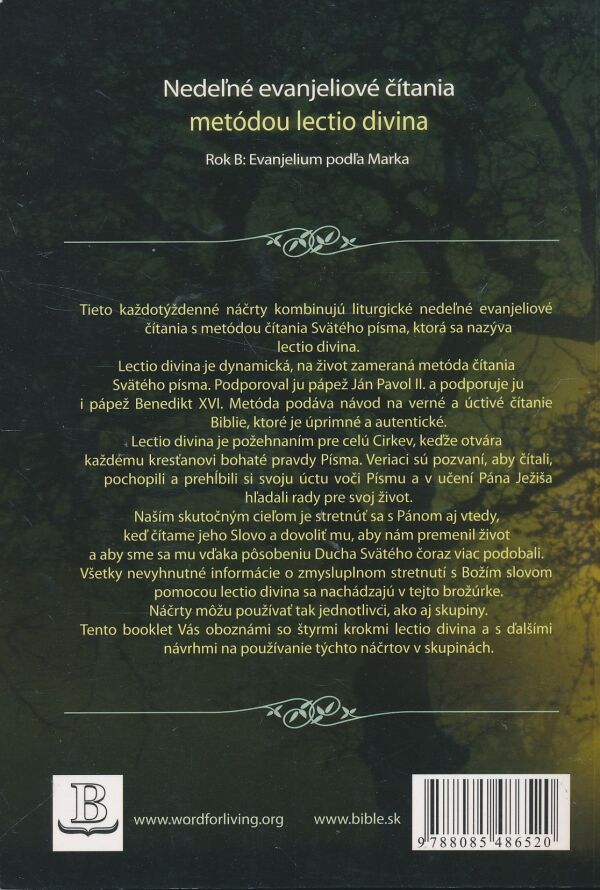 Nedeľné evanjeliové čítania
metódou lectio divina

Rok B: Evanjelium podľa Marka

Tieto každotýždenné náčrty kombinujú liturgické nedeľné evanjeliové čítania s metódou čítania Svätého písma, ktorá sa nazýva lectio divina.

Lectio divina je dynamická, na život zameraná metóda čítania Svätého písma. Podporoval ju pápež Ján Pavol II. a podporuje ju i pápež Benedikt XVI. Metóda podáva návod na verné a úctivé čítanie Biblie, ktoré je úprimné a autentické.

Lectio divina je požehnaním pre celú Cirkev, keďže otvára každému kresťanovi bohaté pravdy Písma. Veriaci sú pozvaní, aby čítali, pochopili a prehĺbili si svoju úctu voči Písmu a v učení Pána Ježiša hľadali rady pre svoj život.

Naším skutočným cieľom je stretnúť sa s Pánom aj vtedy, keď čítame jeho Slovo a dovoliť mu, aby nám premenil život a aby sme sa mu vďaka pôsobeniu Ducha Svätého čoraz viac podobali. Všetky nevyhnutné informácie o zmysluplnom stretnutí s Božím slovom pomocou lectio divina sa nachádzajú v tejto brožúrke.

Náčrty môžu používať tak jednotlivci, ako aj skupiny.

Tento booklet Vás oboznámi so štyrmi krokmi lectio divina a s ďalšími návrhmi na používanie týchto náčrtov v skupinách.

B

www.wordforliving.org www.bible.sk

9 788085 486520